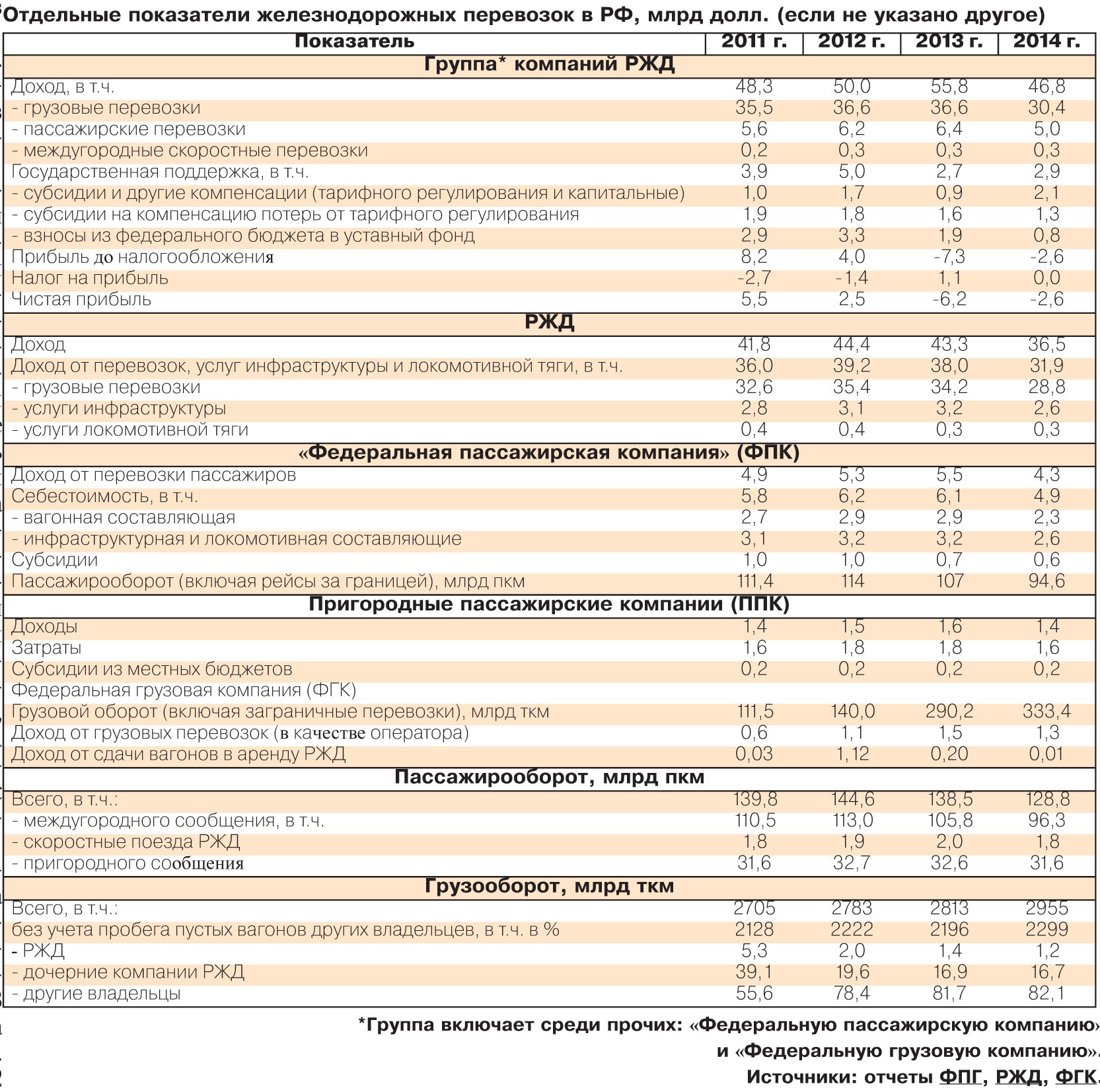 Отдельные показатели железнодорожных перевозок в РФ, млрд долл. (если не указано другое)

| Показатель | 2011 г. | 2012 г. | 2013 г. | 2014 г. |
|---|---|---|---|---|
| Группа* компаний РЖД | | | | |
| Доход, в т.ч. | 48,3 | 50,0 | 55,8 | 46,8 |
| - грузовые перевозки | 35,5 | 36,6 | 36,6 | 30,4 |
| - пассажирские перевозки | 5,6 | 6,2 | 6,4 | 5,0 |
| - междугородные скоростные перевозки | 0,2 | 0,3 | 0,3 | 0,3 |
| Государственная поддержка, в т.ч. | 3,9 | 5,0 | 2,7 | 2,9 |
| - субсидии и другие компенсации (тарифного регулирования и капитальные) | 1,0 | 1,7 | 0,9 | 2,1 |
| - субсидии на компенсацию потерь от тарифного регулирования | 1,9 | 1,8 | 1,6 | 1,3 |
| - взносы из федерального бюджета в уставный фонд | 2,9 | 3,3 | 1,9 | 0,8 |
| Прибыль до налогообложения | 8,2 | 4,0 | -7,3 | -2,6 |
| Налог на прибыль | -2,7 | -1,4 | 1,1 | 0,0 |
| Чистая прибыль | 5,5 | 2,5 | -6,2 | -2,6 |
| РЖД | | | | |
| Доход | 41,8 | 44,4 | 43,3 | 36,5 |
| Доход от перевозок, услуг инфраструктуры и локомотивной тяги, в т.ч. | 36,0 | 39,2 | 38,0 | 31,9 |
| - грузовые перевозки | 32,6 | 35,4 | 34,2 | 28,8 |
| - услуги инфраструктуры | 2,8 | 3,1 | 3,2 | 2,6 |
| - услуги локомотивной тяги | 0,4 | 0,4 | 0,3 | 0,3 |
| «Федеральная пассажирская компания» (ФПК) | | | | |
| Доход от перевозки пассажиров | 4,9 | 5,3 | 5,5 | 4,3 |
| Себестоимость, в т.ч. | 5,8 | 6,2 | 6,1 | 4,9 |
| - вагонная составляющая | 2,7 | 2,9 | 2,9 | 2,3 |
| - инфраструктурная и локомотивная составляющие | 3,1 | 3,2 | 3,2 | 2,6 |
| Субсидии | 1,0 | 1,0 | 0,7 | 0,6 |
| Пассажирооборот (включая рейсы за границей), млрд пкм | 111,4 | 114 | 107 | 94,6 |
| Пригородные пассажирские компании (ППК) | | | | |
| Доходы | 1,4 | 1,5 | 1,6 | 1,4 |
| Затраты | 1,6 | 1,8 | 1,8 | 1,6 |
| Субсидии из местных бюджетов | 0,2 | 0,2 | 0,2 | 0,2 |
| Федеральная грузовая компания (ФГК) | | | | |
| Грузовой оборот (включая заграничные перевозки), млрд ткм | 111,5 | 140,0 | 290,2 | 333,4 |
| Доход от грузовых перевозок (в качестве оператора) | 0,6 | 1,1 | 1,5 | 1,3 |
| Доход от сдачи вагонов в аренду РЖД | 0,03 | 1,12 | 0,20 | 0,01 |
| Пассажирооборот, млрд пкм | | | | |
| Всего, в т.ч.: | 139,8 | 144,6 | 138,5 | 128,8 |
| - междугородного сообщения, в т.ч. | 110,5 | 113,0 | 105,8 | 96,3 |
| - скоростные поезда РЖД | 1,8 | 1,9 | 2,0 | 1,8 |
| - пригородного сообщения | 31,6 | 32,7 | 32,6 | 31,6 |
| Грузооборот, млрд ткм | | | | |
| Всего, в т.ч.: | 2705 | 2783 | 2813 | 2955 |
| без учета пробега пустых вагонов других владельцев, в т.ч. в % | 2128 | 2222 | 2196 | 2299 |
| - РЖД | 5,3 | 2,0 | 1,4 | 1,2 |
| - дочерние компании РЖД | 39,1 | 19,6 | 16,9 | 16,7 |
| - другие владельцы | 55,6 | 78,4 | 81,7 | 82,1 |

*Группа включает среди прочих: «Федеральную пассажирскую компанию» и «Федеральную грузовую компанию».
Источники: отчеты ФПГ, РЖД, ФГК.